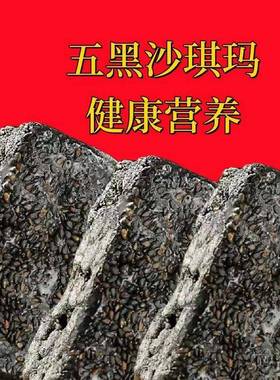 五黑沙琪玛
健康营养